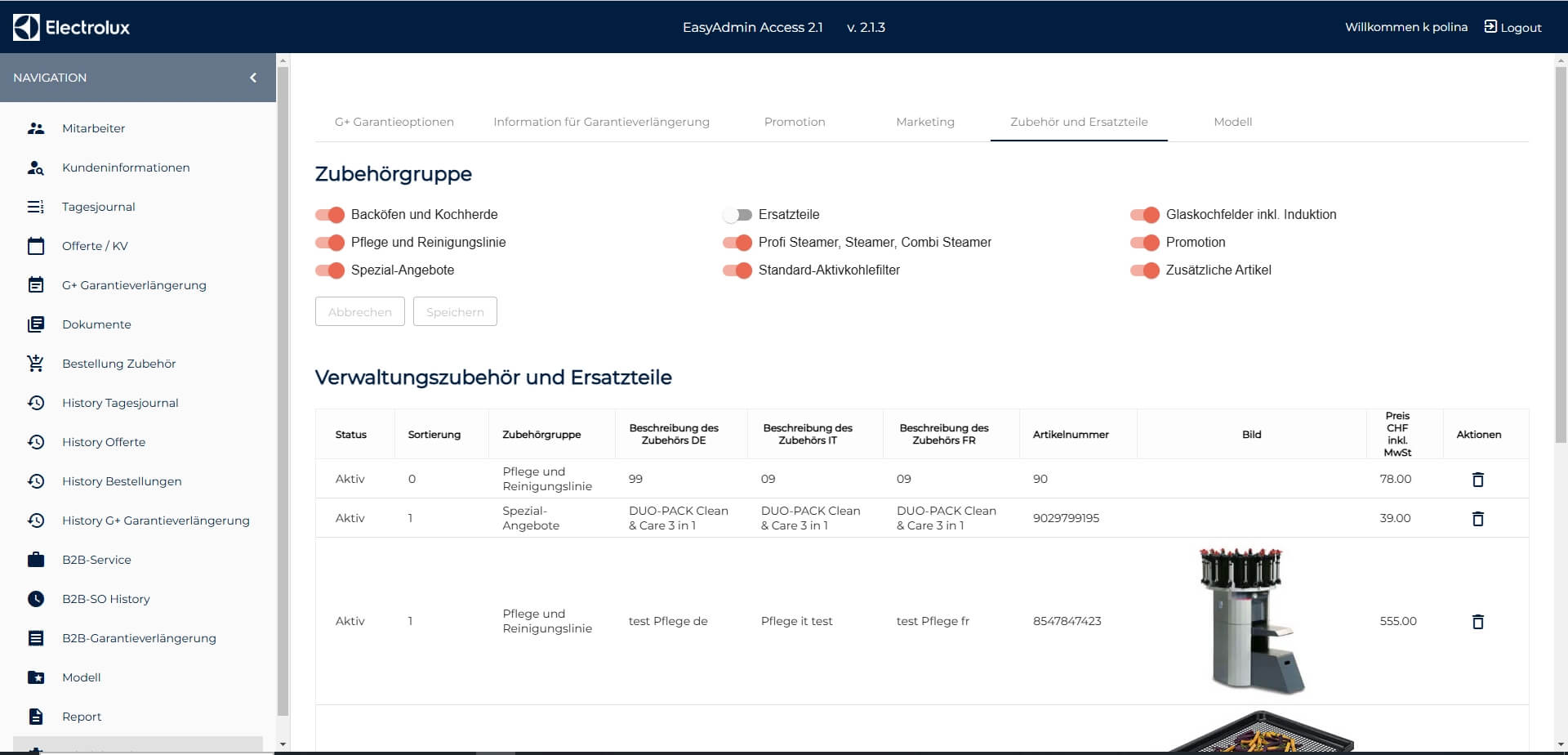 Electrolux

EasyAdmin Access 2.1 v. 2.1.3

Willkommen k polina Logout

NAVIGATION

Mitarbeiter

Kundeninformationen

Tagesjournal

Offerte / KV

G+ Garantieverlängerung

Dokumente

Bestellung Zubehör

History Tagesjournal

History Offerte

History Bestellungen

History G+ Garantieverlängerung

B2B-Service

B2B-SO History

B2B-Garantieverlängerung

Modell

Report

G+ Garantieoptionen Information für Garantieverlängerung Promotion Marketing Zubehör und Ersatzteile Modell

Zubehörgruppe

Backöfen und Kochherde

Pflege und Reinigungslinie

Spezial-Angebote

Ersatzteile

Profi Steamer, Steamer, Combi Steamer

Standard-Aktivkohlefilter

Glaskochfelder inkl. Induktion

Promotion

Zusätzliche Artikel

Abbrechen Speichern

Verwaltungszubehör und Ersatzteile

| Status | Sortierung | Zubehörgruppe | Beschreibung des Zubehörs DE | Beschreibung des Zubehörs IT | Beschreibung des Zubehörs FR | Artikelnummer | Bild | Preis CHF inkl. MwSt | Aktionen |
|---|---|---|---|---|---|---|---|---|---|
| Aktiv | 0 | Pflege und Reinigungslinie | 99 | 09 | 09 | 90 | | 78.00 | |
| Aktiv | 1 | Spezial-Angebote | DUO-PACK Clean & Care 3 in 1 | DUO-PACK Clean & Care 3 in 1 | DUO-PACK Clean & Care 3 in 1 | 9029799195 | | 39.00 | |
| Aktiv | 1 | Pflege und Reinigungslinie | test Pflege de | Pflege it test | test Pflege fr | 8547847423 | | 555.00 | |